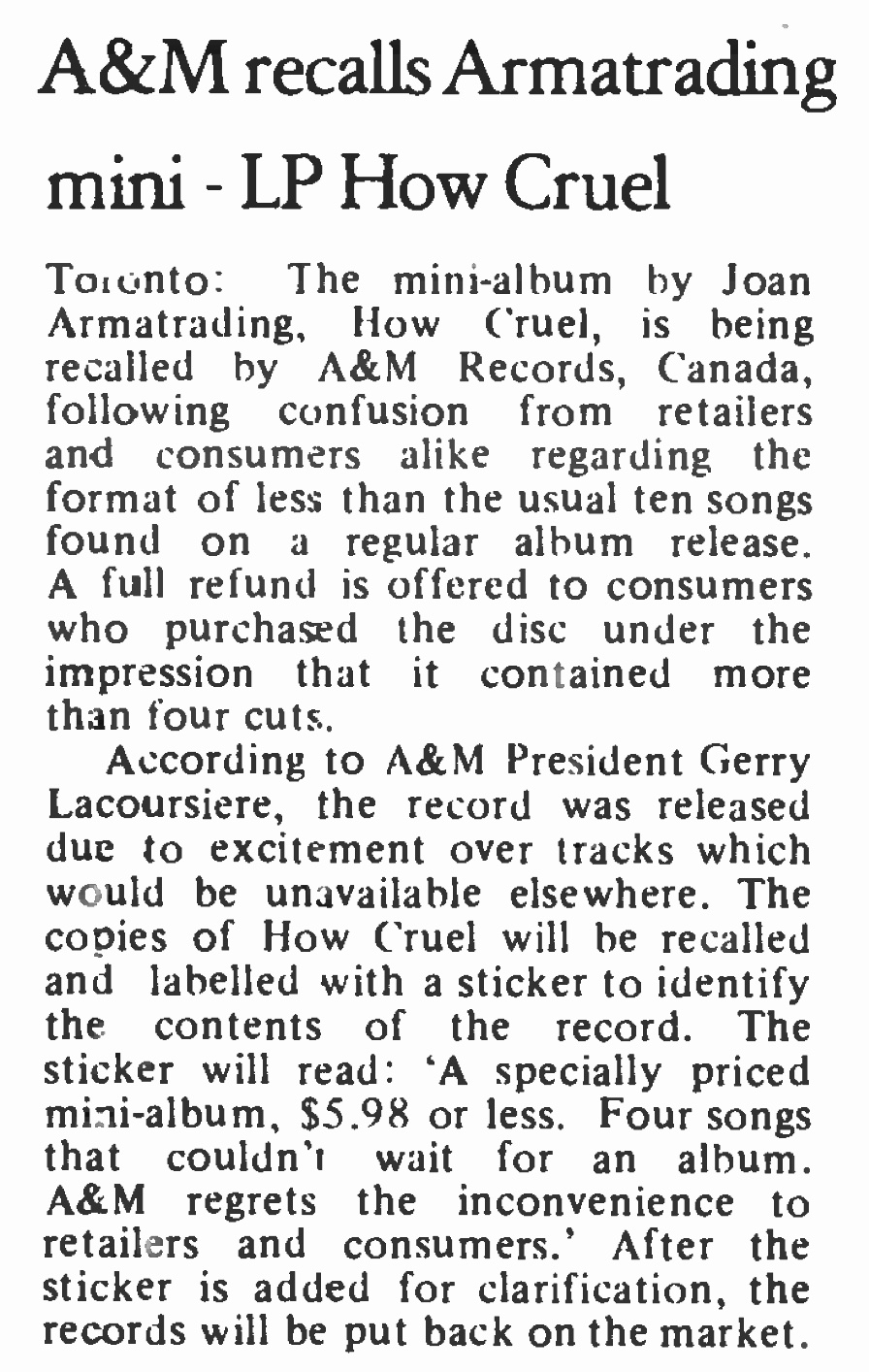 A&M recalls Armatrading mini - LP How Cruel

Toronto: The mini-album by Joan Armatrading, How Cruel, is being recalled by A&M Records, Canada, following confusion from retailers and consumers alike regarding the format of less than the usual ten songs found on a regular album release. A full refund is offered to consumers who purchased the disc under the impression that it contained more than four cuts.

According to A&M President Gerry Lacoursiere, the record was released due to excitement over tracks which would be unavailable elsewhere. The copies of How Cruel will be recalled and labelled with a sticker to identify the contents of the record. The sticker will read: 'A specially priced mini-album, $5.98 or less. Four songs that couldn't wait for an album. A&M regrets the inconvenience to retailers and consumers.' After the sticker is added for clarification, the records will be put back on the market.